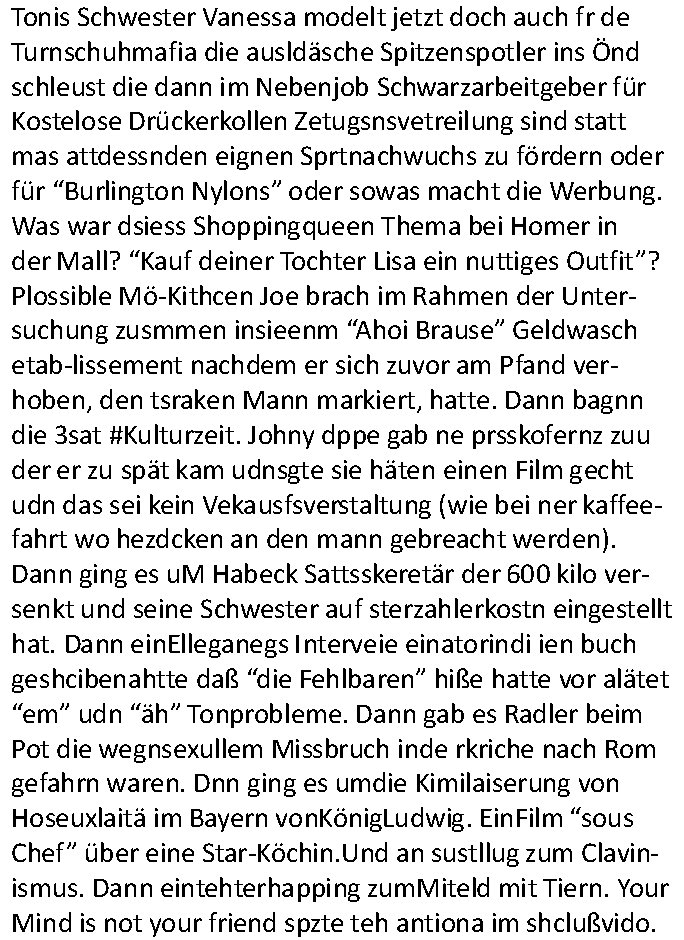 Tonis Schwester Vanessa modelt jetzt doch auch fr de Turnschuhmafia die ausldäsche Spitzenspotler ins Önd schleust die dann im Nebenjob Schwarzarbeitgeber für Kostelose Drückerkollen Zetugsnsvetreilung sind statt mas attdessnden eignen Sprtnachwuchs zu fördern oder für “Burlington Nylons” oder sowas macht die Werbung. Was war dsiess Shoppingqueen Thema bei Homer in der Mall? “Kauf deiner Tochter Lisa ein nuttiges Outfit”? Plossible Mö-Kithcen Joe brach im Rahmen der Untersuchung zusmmen insieenm “Ahoi Brause” Geldwasch etab-lissement nachdem er sich zuvor am Pfand verhoben, den tsraken Mann markiert, hatte. Dann bagnn die 3sat #Kulturzeit. Johny dppe gab ne prsskofernz zuu der er zu spät kam udnsgte sie häten einen Film gecht udn das sei kein Vekausfsverstaltung (wie bei ner kaffeefahrt wo hezdcken an den mann gebreacht werden). Dann ging es uM Habeck Sattsskeretär der 600 kilo versenkt und seine Schwester auf sterzahlerkostn eingestellt hat. Dann einElleganegs Interveie einatorindi ien buch geshcibenahtte daß “die Fehlbaren” hiße hatte vor alätet “em” udn “äh” Tonprobleme. Dann gab es Radler beim Pot die wegnsexullem Missbruch inde rkriche nach Rom gefahrn waren. Dnn ging es umdie Kimilaiserung von Hoseuxlaitä im Bayern vonKönigLudwig. EinFilm “sous Chef” über eine Star-Köchin.Und an sustllug zum Clavinismus. Dann eintehterhapping zumMiteld mit Tiern. Your Mind is not your friend spzte teh antiona im shclußvido.